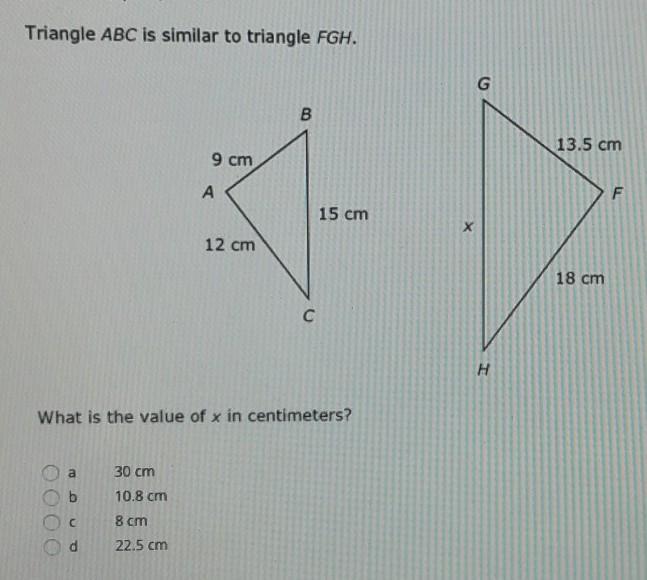 Triangle ABC is similar to triangle FGH.

B
9 cm
A
15 cm
12 cm
C

G
13.5 cm
F
x
18 cm
H

What is the value of x in centimeters?

a 30 cm
b 10.8 cm
c 8 cm
d 22.5 cm